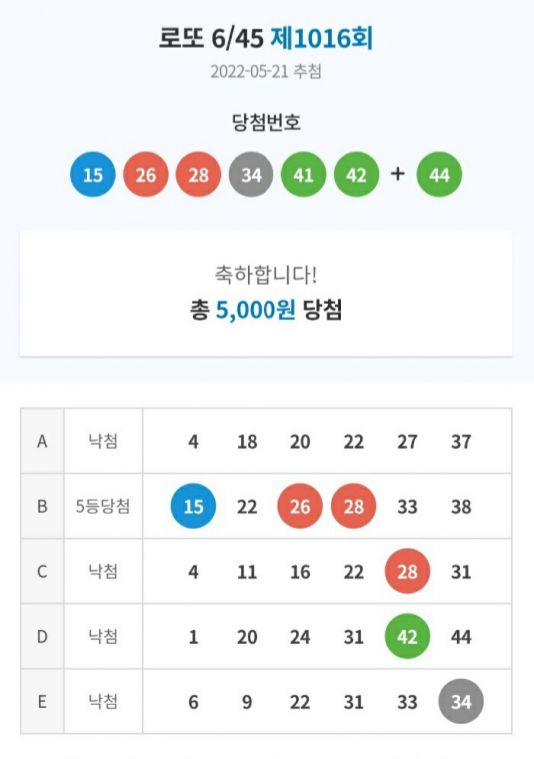 로또 6/45 제1016회

2022-05-21 추첨

당첨번호

15 26 28 34 41 42 + 44

축하합니다!

총 5,000원 당첨

| A | 낙첨 | 4 | 18 | 20 | 22 | 27 | 37 |
|---|---|---|---|---|---|---|---|
| B | 5등당첨 | 15 | 22 | 26 | 28 | 33 | 38 |
| C | 낙첨 | 4 | 11 | 16 | 22 | 28 | 31 |
| D | 낙첨 | 1 | 20 | 24 | 31 | 42 | 44 |
| E | 낙첨 | 6 | 9 | 22 | 31 | 33 | 34 |